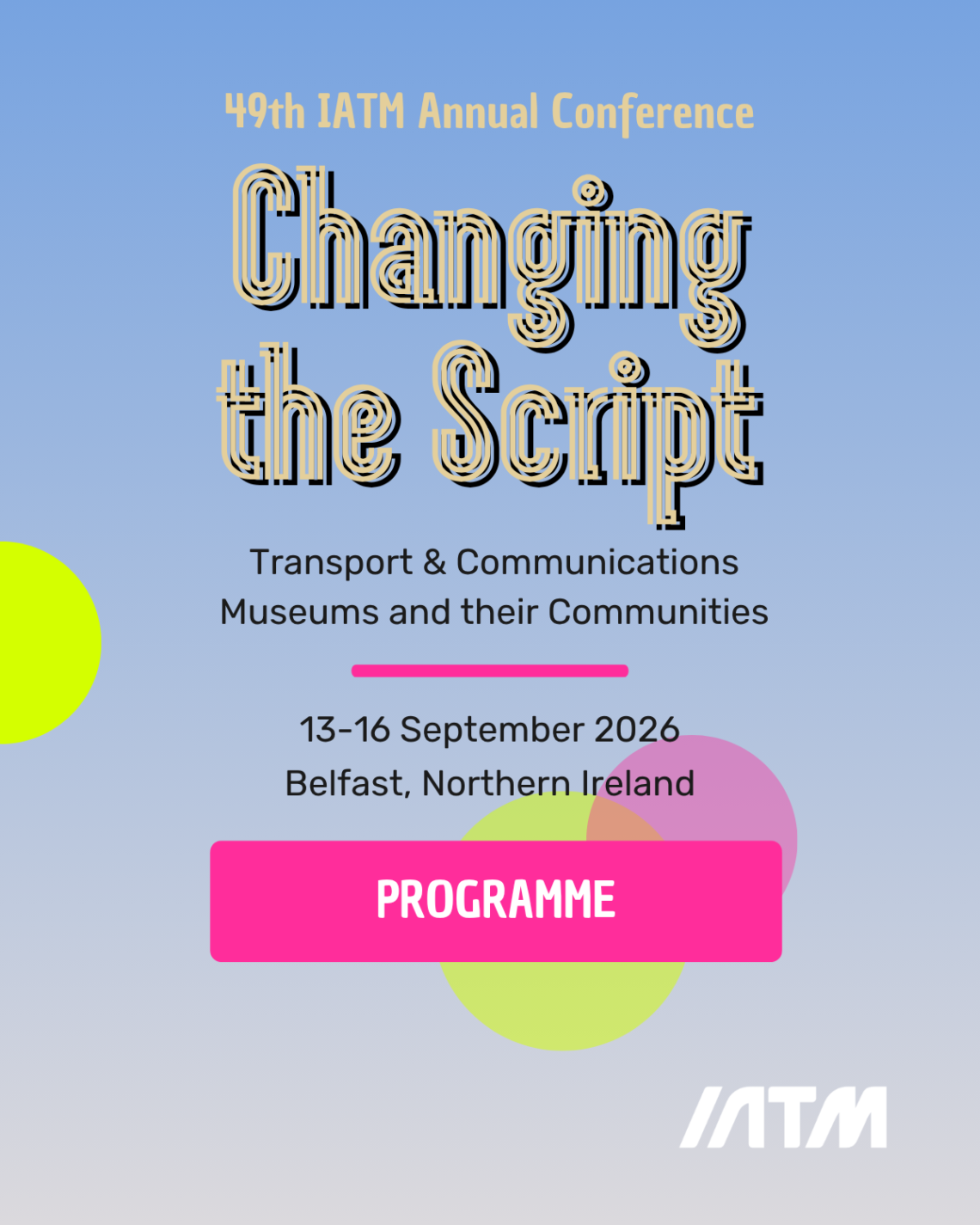 49th IATM Annual Conference

Changing the Script

Transport & Communications Museums and their Communities

13-16 September 2026
Belfast, Northern Ireland

PROGRAMME

IATM